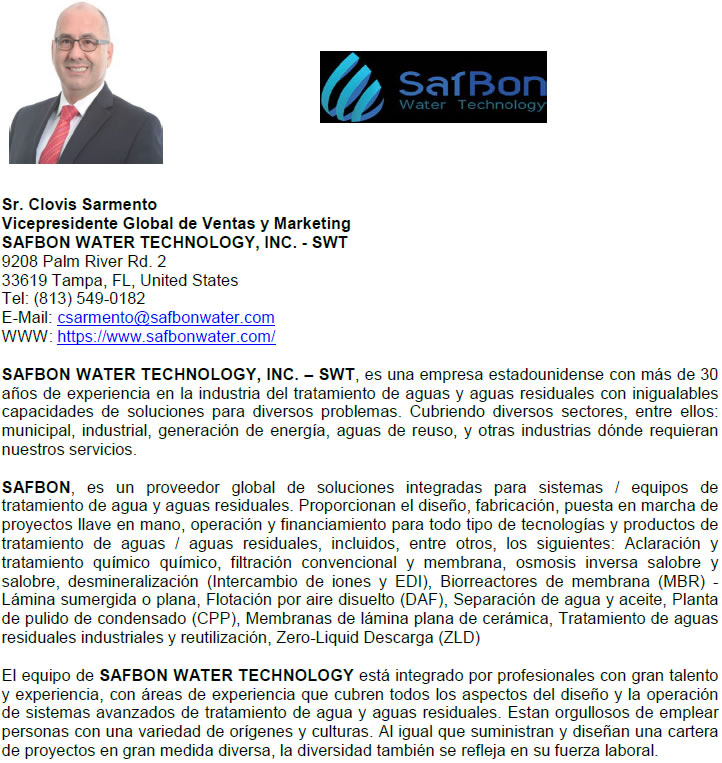 SafBon
Water Technology

Sr. Clovis Sarmento
Vicepresidente Global de Ventas y Marketing
SAFBON WATER TECHNOLOGY, INC. - SWT
9208 Palm River Rd. 2
33619 Tampa, FL, United States
Tel: (813) 549-0182
E-Mail: csarmento@safbonwater.com
WWW: https://www.safbonwater.com/

SAFBON WATER TECHNOLOGY, INC. – SWT, es una empresa estadounidense con más de 30 años de experiencia en la industria del tratamiento de aguas y aguas residuales con inigualables capacidades de soluciones para diversos problemas. Cubriendo diversos sectores, entre ellos: municipal, industrial, generación de energía, aguas de reuso, y otras industrias dónde requieran nuestros servicios.

SAFBON, es un proveedor global de soluciones integradas para sistemas / equipos de tratamiento de agua y aguas residuales. Proporcionan el diseño, fabricación, puesta en marcha de proyectos llave en mano, operación y financiamiento para todo tipo de tecnologías y productos de tratamiento de aguas / aguas residuales, incluidos, entre otros, los siguientes: Aclaración y tratamiento químico químico, filtración convencional y membrana, osmosis inversa salobre y salobre, desmineralización (Intercambio de iones y EDI), Biorreactores de membrana (MBR) - Lámina sumergida o plana, Flotación por aire disuelto (DAF), Separación de agua y aceite, Planta de pulido de condensado (CPP), Membranas de lámina plana de cerámica, Tratamiento de aguas residuales industriales y reutilización, Zero-Liquid Descarga (ZLD)

El equipo de SAFBON WATER TECHNOLOGY está integrado por profesionales con gran talento y experiencia, con áreas de experiencia que cubren todos los aspectos del diseño y la operación de sistemas avanzados de tratamiento de agua y aguas residuales. Estan orgullosos de emplear personas con una variedad de orígenes y culturas. Al igual que suministran y diseñan una cartera de proyectos en gran medida diversa, la diversidad también se refleja en su fuerza laboral.